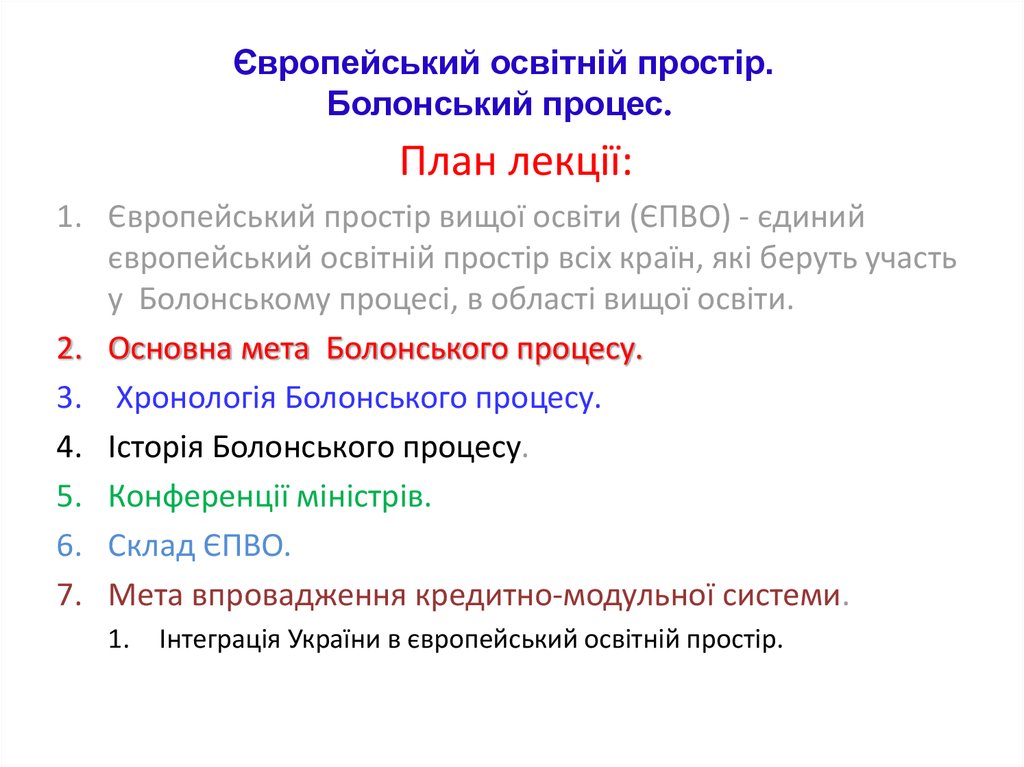 Європейський освітній простір. Болонський процес.

План лекції:

1. Європейський простір вищої освіти (ЄПВО) - єдиний європейський освітній простір всіх країн, які беруть участь у Болонському процесі, в області вищої освіти.
2. Основна мета Болонського процесу.
3. Хронологія Болонського процесу.
4. Історія Болонського процесу.
5. Конференції міністрів.
6. Склад ЄПВО.
7. Мета впровадження кредитно-модульної системи.
   1. Інтеграція України в європейський освітній простір.